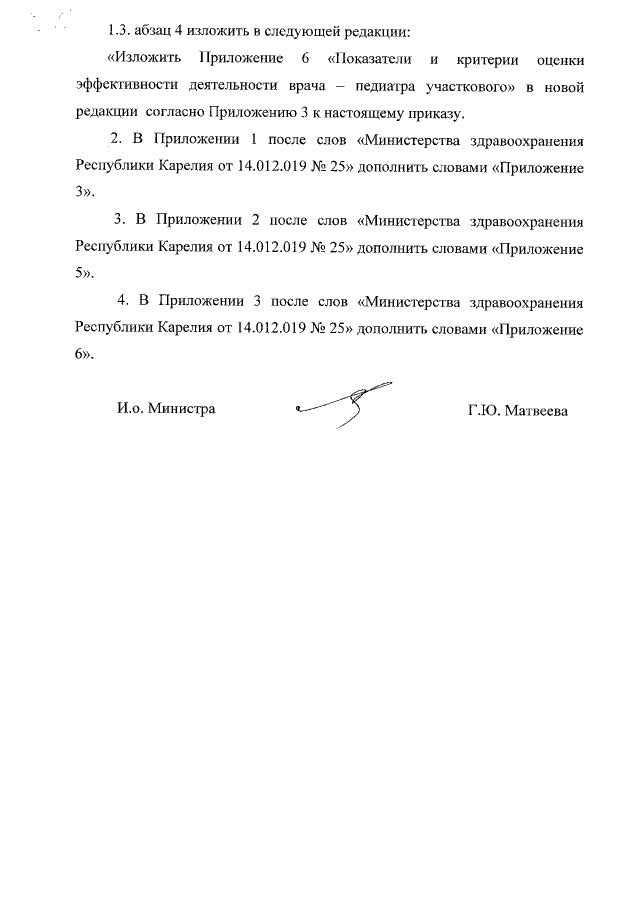 1.3. абзац 4 изложить в следующей редакции:

«Изложить Приложение 6 «Показатели и критерии оценки эффективности деятельности врача – педиатра участкового» в новой редакции согласно Приложению 3 к настоящему приказу.

2. В Приложении 1 после слов «Министерства здравоохранения Республики Карелия от 14.012.019 № 25» дополнить словами «Приложение 3».

3. В Приложении 2 после слов «Министерства здравоохранения Республики Карелия от 14.012.019 № 25» дополнить словами «Приложение 5».

4. В Приложении 3 после слов «Министерства здравоохранения Республики Карелия от 14.012.019 № 25» дополнить словами «Приложение 6».

И.о. Министра

Г.Ю. Матвеева